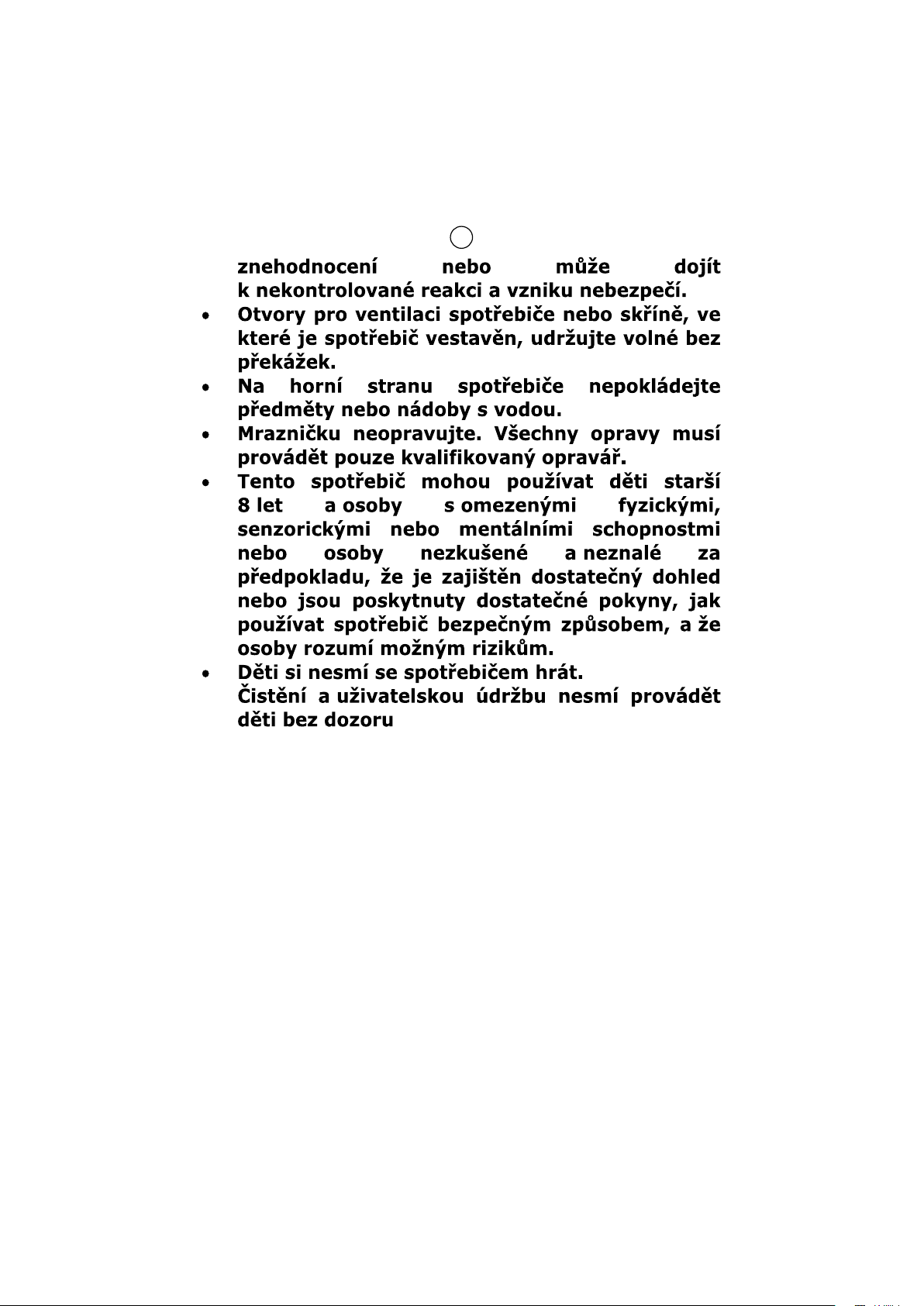 znehodnocení nebo může dojít k nekontrolované reakci a vzniku nebezpečí.

• Otvory pro ventilaci spotřebiče nebo skříně, ve které je spotřebič vestavěn, udržujte volné bez překážek.
• Na horní stranu spotřebiče nepokládejte předměty nebo nádoby s vodou.
• Mrazničku neopravujte. Všechny opravy musí provádět pouze kvalifikovaný opravář.
• Tento spotřebič mohou používat děti starší 8 let a osoby s omezenými fyzickými, senzorickými nebo mentálními schopnostmi nebo osoby nezkušené a neznalé za předpokladu, že je zajištěn dostatečný dohled nebo jsou poskytnuty dostatečné pokyny, jak používat spotřebič bezpečným způsobem, a že osoby rozumí možným rizikům.
• Děti si nesmí se spotřebičem hrát.
Čistění a uživatelskou údržbu nesmí provádět děti bez dozoru